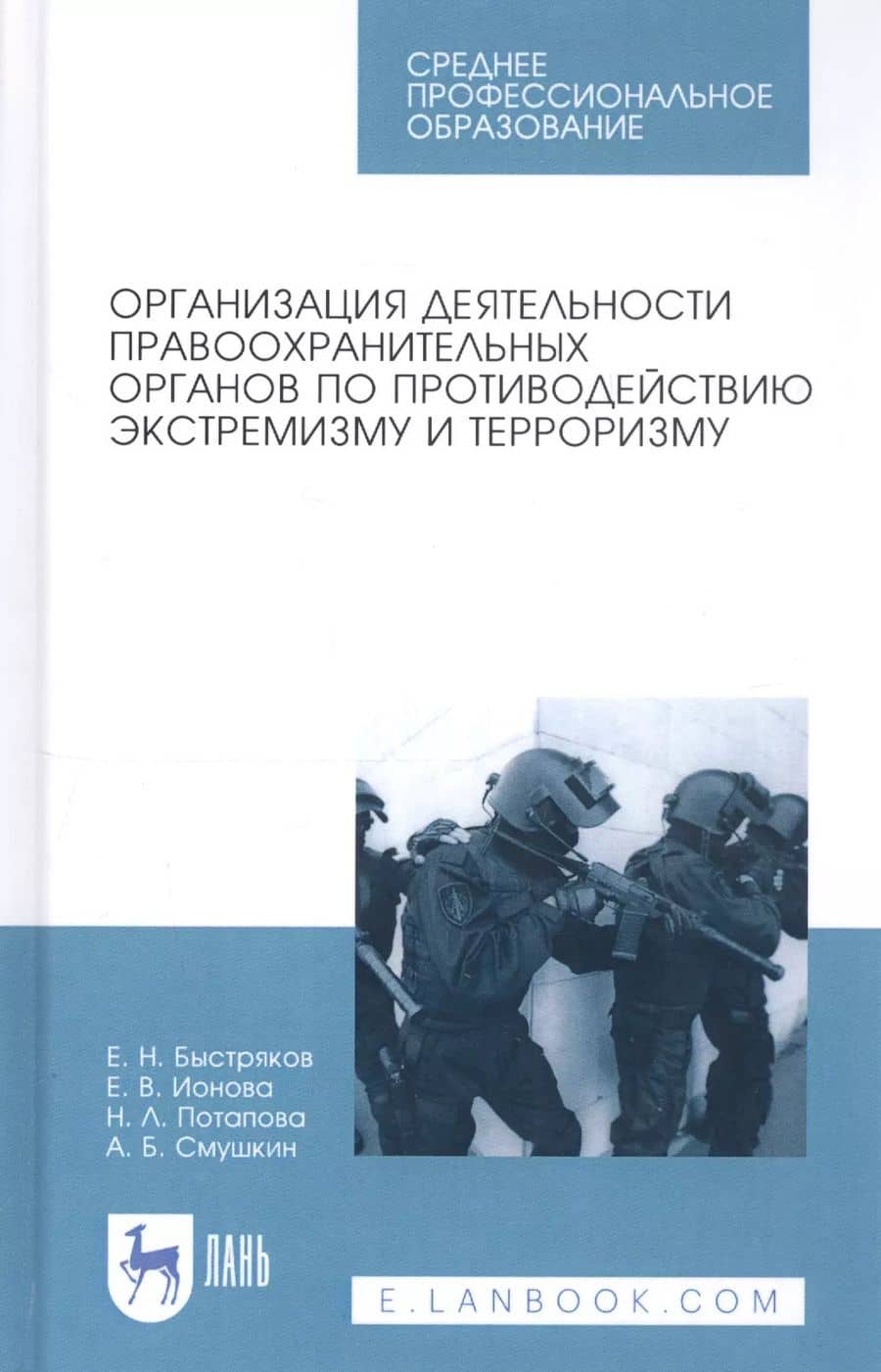 СРЕДНЕЕ
ПРОФЕССИОНАЛЬНОЕ
ОБРАЗОВАНИЕ

ОРГАНИЗАЦИЯ ДЕЯТЕЛЬНОСТИ ПРАВООХРАНИТЕЛЬНЫХ ОРГАНОВ ПО ПРОТИВОДЕЙСТВИЮ ЭКСТРЕМИЗМУ И ТЕРРОРИЗМУ

Е. Н. Быстряков
Е. В. Ионова
Н. Л. Потапова
А. Б. Смушкин

ЛАНЬ

E.LANBOOK.COM